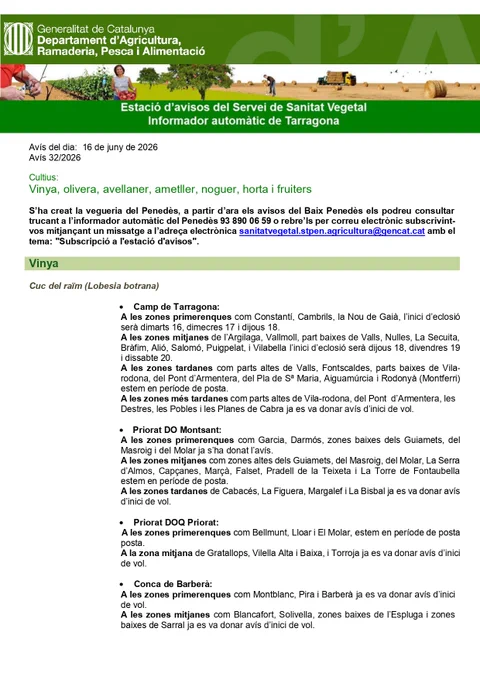 Generalitat de Catalunya
Departament d'Agricultura, Ramaderia, Pesca i Alimentació

Estació d'avisos del Servei de Sanitat Vegetal
Informador automàtic de Tarragona

Avís del dia: 16 de juny de 2026
Avís 32/2026

Cultius:
Vinya, olivera, avellaner, ametller, noguer, horta i fruiters

S'ha creat la vegueria del Penedès, a partir d'ara els avisos del Baix Penedès els podreu consultar trucant a l'informador automàtic del Penedès 93 890 06 59 o rebre'ls per correu electrònic subscrivint-vos mitjançant un missatge a l'adreça electrònica sanitatvegetal.stpen.agricultura@gencat.cat amb el tema: "Subscripció a l'estació d'avisos".

Vinya

Cuc del raïm (Lobesia botrana)

• Camp de Tarragona:
A les zones primerenques com Constantí, Cambrils, la Nou de Gaià, l'inici d'eclosió serà dimarts 16, dimecres 17 i dijous 18.
A les zones mitjanes de l'Argilaga, Vallmoll, part baixes de Valls, Nulles, La Secuita, Bràfim, Alió, Salomó, Puigpelat, i Vilabella l'inici d'eclosió serà dijous 18, divendres 19 i dissabte 20.
A les zones tardanes com parts altes de Valls, Fontscaldes, parts baixes de Vila-rodona, del Pont d'Armentera, del Pla de Sª Maria, Aiguamúrcia i Rodonyà (Montferri) estem en període de posta.
A les zones més tardanes com parts altes de Vila-rodona, del Pont d'Armentera, les Destres, les Pobles i les Planes de Cabra ja es va donar avís d'inici de vol.

• Priorat DO Montsant:
A les zones primerenques com Garcia, Darmós, zones baixes dels Guiamets, del Masroig i del Molar ja s'ha donat l'avís.
A les zones mitjanes com zones altes dels Guiamets, del Masroig, del Molar, La Serra d'Almos, Capçanes, Marçà, Falset, Pradell de la Teixeta i La Torre de Fontaubella estem en període de posta.
A les zones tardanes de Cabacés, La Figuera, Margalef i La Bisbal ja es va donar avís d'inici de vol.

• Priorat DOQ Priorat:
A les zones primerenques com Bellmunt, Lloar i El Molar, estem en període de posta posta.
A la zona mitjana de Gratallops, Vilella Alta i Baixa, i Torroja ja es va donar avís d'inici de vol.

• Conca de Barberà:
A les zones primerenques com Montblanc, Pira i Barberà ja es va donar avís d'inici de vol.
A les zones mitjanes com Blancafort, Solivella, zones baixes de l'Espluga i zones baixes de Sarral ja es va donar avís d'inici de vol.